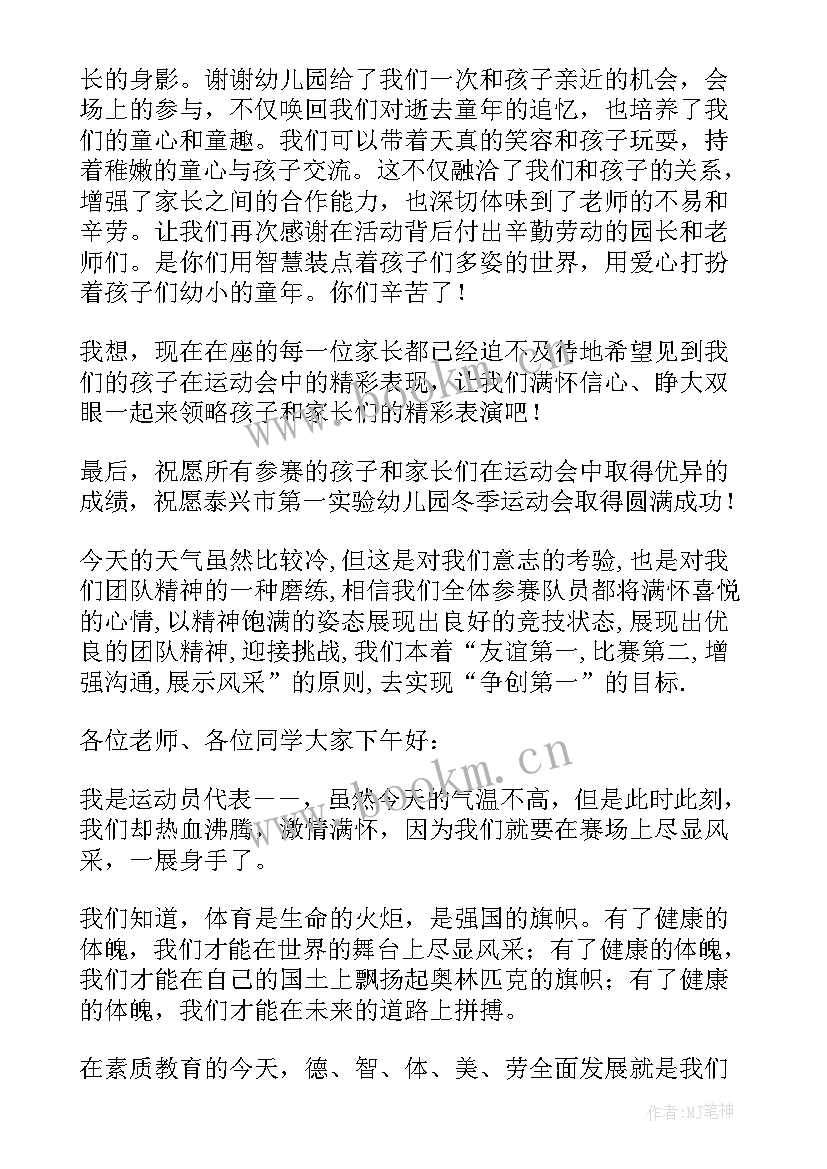 长的身影。谢谢幼儿园给了我们一次和孩子亲近的机会，会场上的参与，不仅唤回我们对逝去童年的追忆，也培养了我们的童心和童趣。我们可以带着天真的笑容和孩子玩耍，持着稚嫩的童心与孩子交流。这不仅融洽了我们和孩子的关系，增强了家长之间的合作能力，也深切体味到了老师的不易和辛劳。让我们再次感谢在活动背后付出辛勤劳动的园长和老师们。是你们用智慧装点着孩子们多姿的世界，用爱心打扮着孩子们幼小的童年。你们辛苦了！

我想，现在在座的每一位家长都已经迫不及待地希望见到我们的孩子在运动会中的精彩表现，让我们满怀信心、睁大双眼一起来领略孩子和家长们的精彩表演吧！

最后，祝愿所有参赛的孩子和家长们在运动会中取得优异的成绩，祝愿泰兴市第一实验幼儿园冬季运动会取得圆满成功！

今天的天气虽然比较冷,但这是对我们意志的考验,也是对我们团队精神的一种磨练,相信我们全体参赛队员都将满怀喜悦的心情,以精神饱满的姿态展现出良好的竞技状态,展现出优良的团队精神,迎接挑战,我们本着“友谊第一,比赛第二,增强沟通,展示风采”的原则,去实现“争创第一”的目标.

各位老师、各位同学大家下午好：

我是运动员代表——，虽然今天的气温不高，但是此时此刻，我们却热血沸腾，激情满怀，因为我们就要在赛场上尽显风采，一展身手了。

我们知道，体育是生命的火炬，是强国的旗帜。有了健康的体魄，我们才能在世界的舞台上尽显风采；有了健康的体魄，我们才能在自己的国土上飘扬起奥林匹克的旗帜；有了健康的体魄，我们才能在未来的道路上拼搏。

在素质教育的今天，德、智、体、美、劳全面发展就是我们

www.bookm.cn

作者:MJ笔神